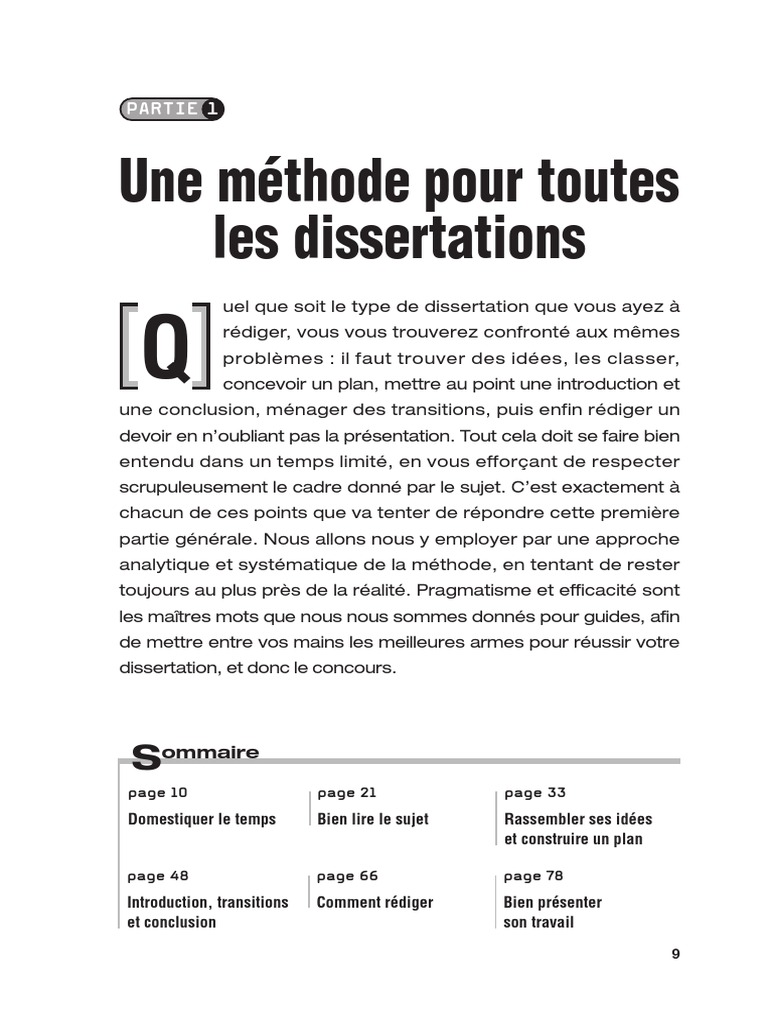 PARTIE 1

Une méthode pour toutes les dissertations

Quel que soit le type de dissertation que vous ayez à rédiger, vous vous trouverez confronté aux mêmes problèmes : il faut trouver des idées, les classer, concevoir un plan, mettre au point une introduction et une conclusion, ménager des transitions, puis enfin rédiger un devoir en n'oubliant pas la présentation. Tout cela doit se faire bien entendu dans un temps limité, en vous efforçant de respecter scrupuleusement le cadre donné par le sujet. C'est exactement à chacun de ces points que va tenter de répondre cette première partie générale. Nous allons nous y employer par une approche analytique et systématique de la méthode, en tentant de rester toujours au plus près de la réalité. Pragmatisme et efficacité sont les maîtres mots que nous nous sommes donnés pour guides, afin de mettre entre vos mains les meilleures armes pour réussir votre dissertation, et donc le concours.

Sommaire

page 10
Domestiquer le temps

page 21
Bien lire le sujet

page 33
Rassembler ses idées et construire un plan

page 48
Introduction, transitions et conclusion

page 66
Comment rédiger

page 78
Bien présenter son travail

9